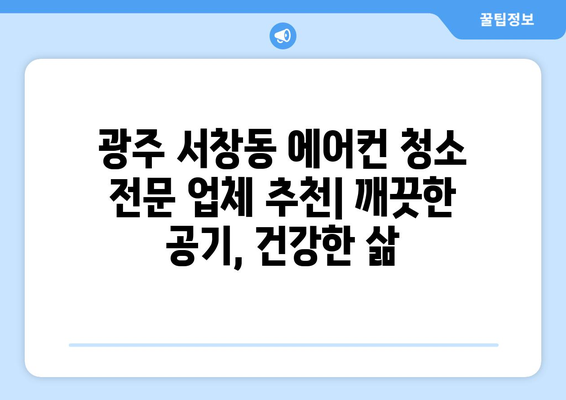 꿀팁정보

광주 서창동 에어컨 청소 전문 업체 추천| 깨끗한 공기, 건강한 삶